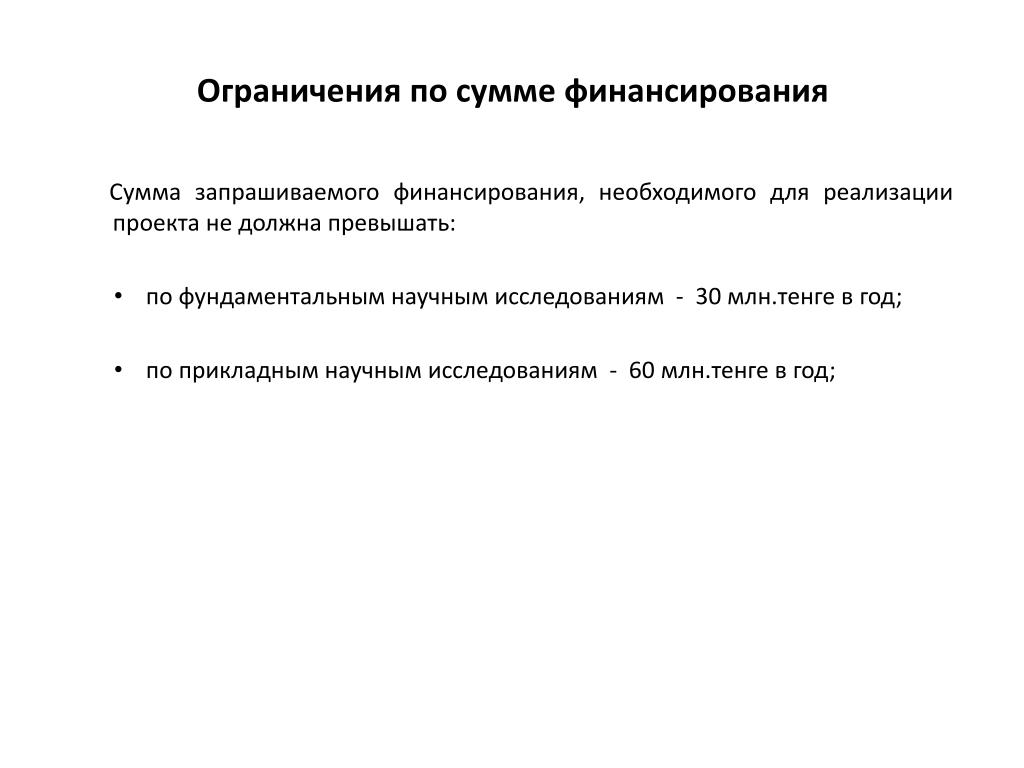 Ограничения по сумме финансирования

Сумма запрашиваемого финансирования, необходимого для реализации проекта не должна превышать:

• по фундаментальным научным исследованиям - 30 млн.тенге в год;

• по прикладным научным исследованиям - 60 млн.тенге в год;